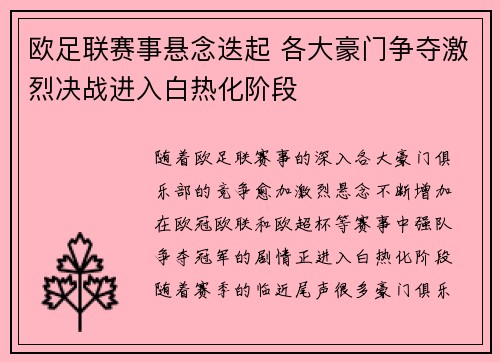 欧足联赛事悬念迭起 各大豪门争夺激烈决战进入白热化阶段

随着欧足联赛事的深入各大豪门俱乐部的竞争愈加激烈悬念不断增加在欧冠欧联和欧超杯等赛事中强队争夺冠军的剧情正进入白热化阶段随着赛季的临近尾声很多豪门俱乐